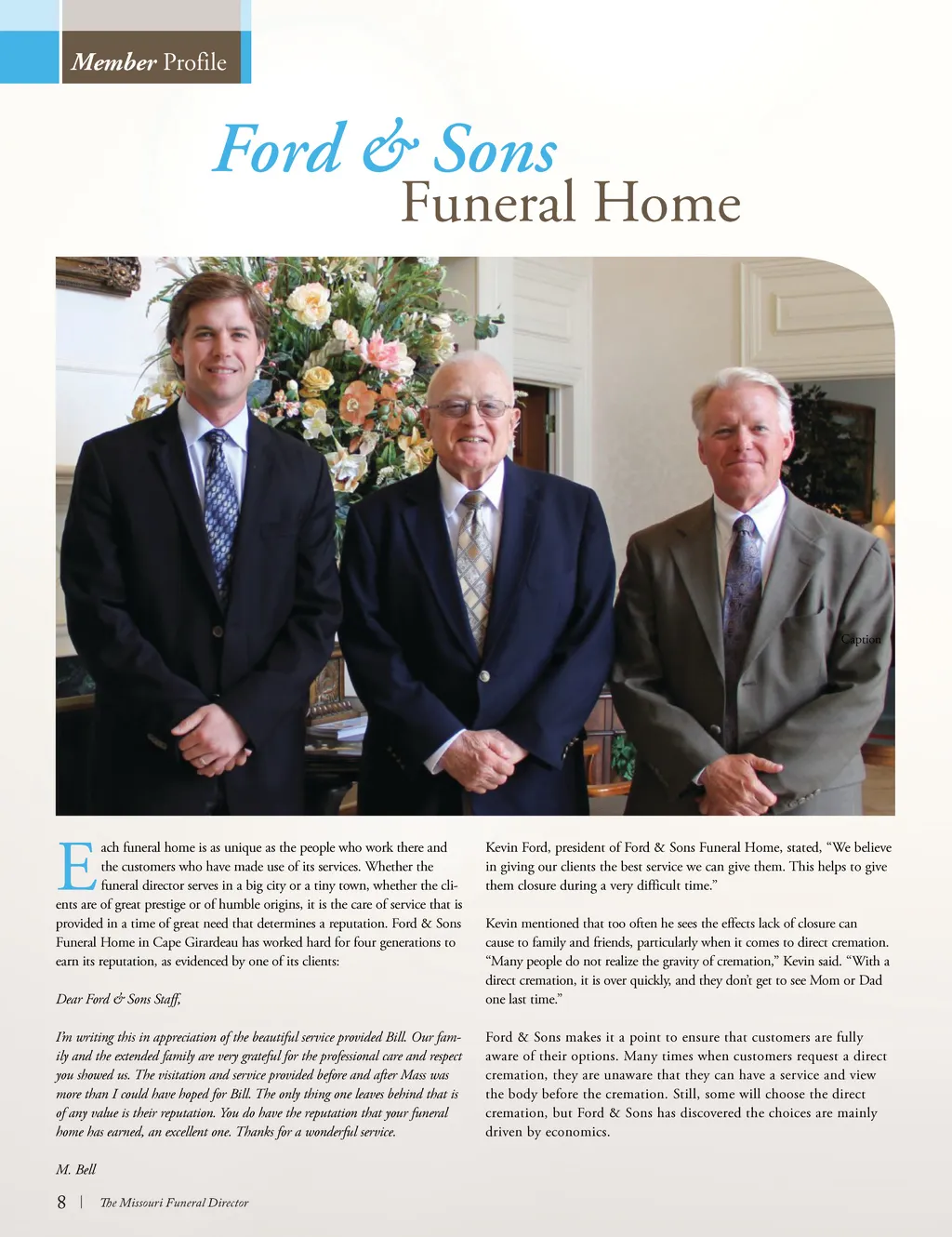 Member Profile

Ford & Sons
Funeral Home

Caption

Each funeral home is as unique as the people who work there and the customers who have made use of its services. Whether the funeral director serves in a big city or a tiny town, whether the clients are of great prestige or of humble origins, it is the care of service that is provided in a time of great need that determines a reputation. Ford & Sons Funeral Home in Cape Girardeau has worked hard for four generations to earn its reputation, as evidenced by one of its clients:

Dear Ford & Sons Staff,

I'm writing this in appreciation of the beautiful service provided Bill. Our family and the extended family are very grateful for the professional care and respect you showed us. The visitation and service provided before and after Mass was more than I could have hoped for Bill. The only thing one leaves behind that is of any value is their reputation. You do have the reputation that your funeral home has earned, an excellent one. Thanks for a wonderful service.

M. Bell

Kevin Ford, president of Ford & Sons Funeral Home, stated, "We believe in giving our clients the best service we can give them. This helps to give them closure during a very difficult time."

Kevin mentioned that too often he sees the effects lack of closure can cause to family and friends, particularly when it comes to direct cremation. "Many people do not realize the gravity of cremation," Kevin said. "With a direct cremation, it is over quickly, and they don't get to see Mom or Dad one last time."

Ford & Sons makes it a point to ensure that customers are fully aware of their options. Many times when customers request a direct cremation, they are unaware that they can have a service and view the body before the cremation. Still, some will choose the direct cremation, but Ford & Sons has discovered the choices are mainly driven by economics.

8 | The Missouri Funeral Director